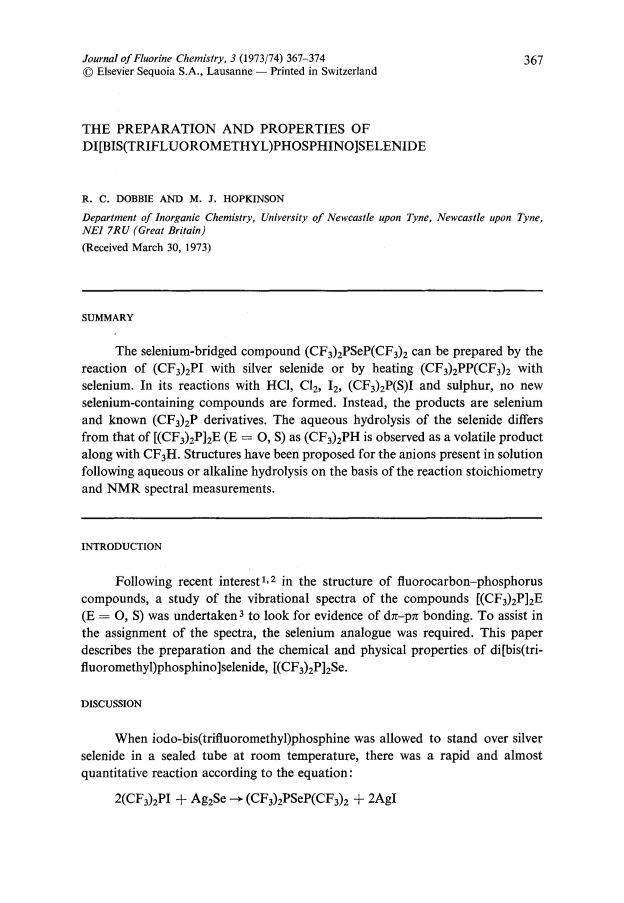 Journal of Fluorine Chemistry, 3 (1973/74) 367–374
© Elsevier Sequoia S.A., Lausanne — Printed in Switzerland

367

THE PREPARATION AND PROPERTIES OF DI[BIS(TRIFLUOROMETHYL)PHOSPHINO]SELENIDE

R. C. DOBBIE AND M. J. HOPKINSON

Department of Inorganic Chemistry, University of Newcastle upon Tyne, Newcastle upon Tyne, NE1 7RU (Great Britain)

(Received March 30, 1973)

SUMMARY

The selenium-bridged compound $(CF_3)_2PSeP(CF_3)_2$ can be prepared by the reaction of $(CF_3)_2PI$ with silver selenide or by heating $(CF_3)_2PP(CF_3)_2$ with selenium. In its reactions with HCl, $Cl_2$, $I_2$, $(CF_3)_2P(S)I$ and sulphur, no new selenium-containing compounds are formed. Instead, the products are selenium and known $(CF_3)_2P$ derivatives. The aqueous hydrolysis of the selenide differs from that of $[(CF_3)_2P]_2E$ (E = O, S) as $(CF_3)_2PH$ is observed as a volatile product along with $CF_3H$. Structures have been proposed for the anions present in solution following aqueous or alkaline hydrolysis on the basis of the reaction stoichiometry and NMR spectral measurements.

INTRODUCTION

Following recent interest$^{1,2}$ in the structure of fluorocarbon–phosphorus compounds, a study of the vibrational spectra of the compounds $[(CF_3)_2P]_2E$ (E = O, S) was undertaken$^3$ to look for evidence of d$\pi$–p$\pi$ bonding. To assist in the assignment of the spectra, the selenium analogue was required. This paper describes the preparation and the chemical and physical properties of di[bis(trifluoromethyl)phosphino]selenide, $[(CF_3)_2P]_2Se$.

DISCUSSION

When iodo-bis(trifluoromethyl)phosphine was allowed to stand over silver selenide in a sealed tube at room temperature, there was a rapid and almost quantitative reaction according to the equation:

$2(CF_3)_2PI + Ag_2Se \rightarrow (CF_3)_2PSeP(CF_3)_2 + 2AgI$